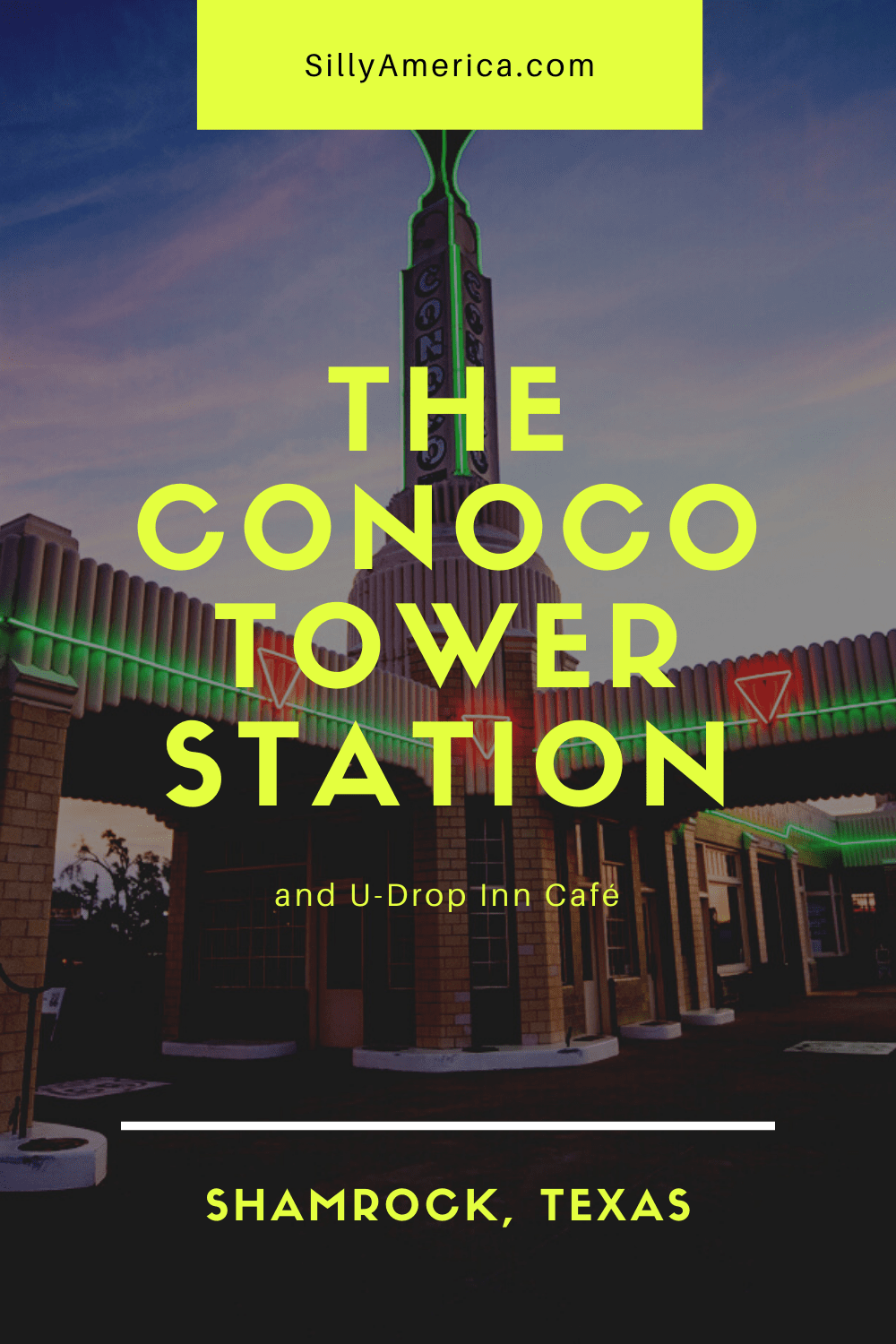 SillyAmerica.com

CONOCO

THE CONOCO TOWER STATION

and U-Drop Inn Café

SHAMROCK, TEXAS